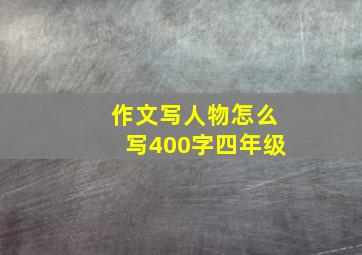 作文写人物怎么写400字四年级